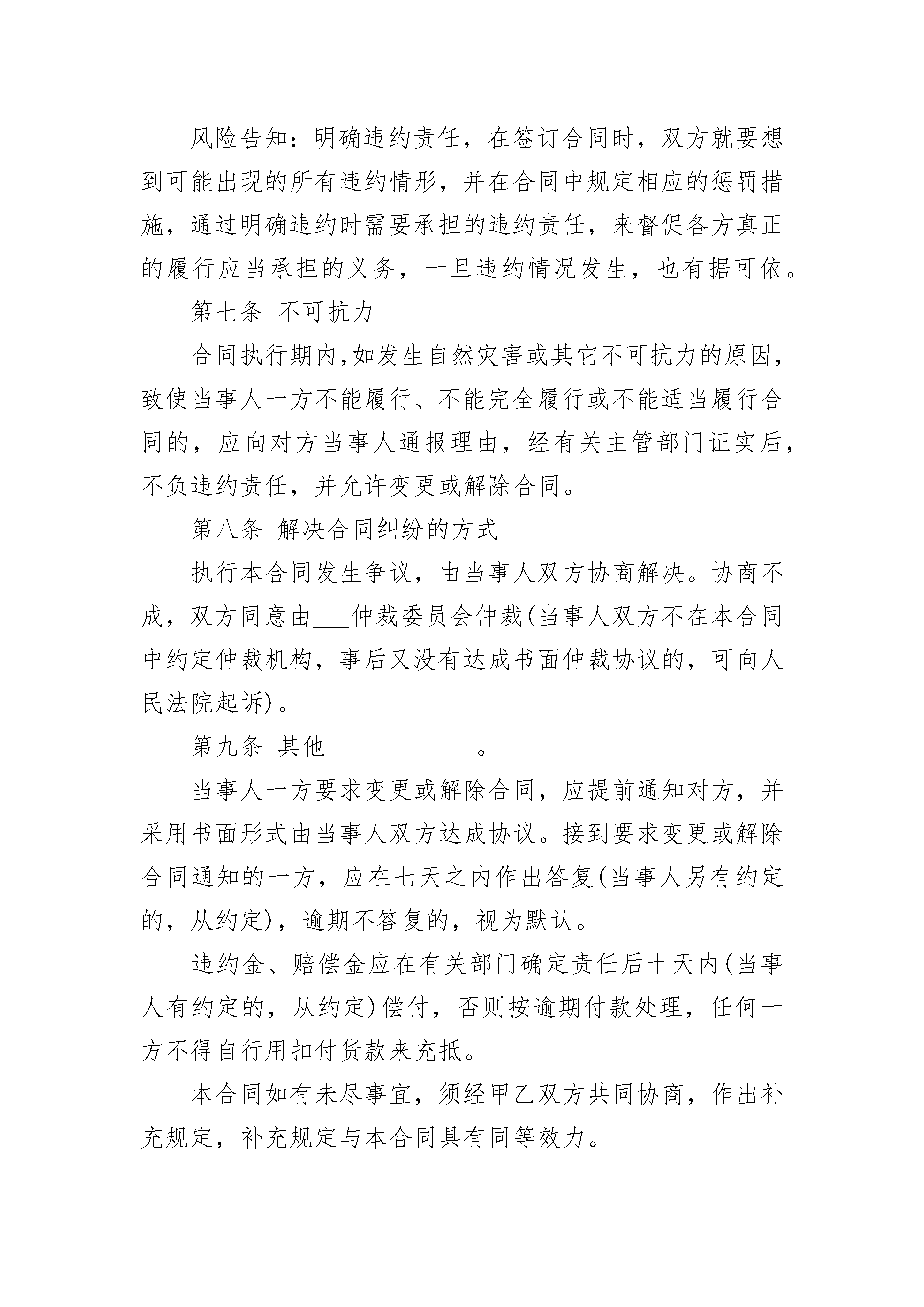 风险告知：明确违约责任，在签订合同时，双方就要想到可能出现的所有违约情形，并在合同中规定相应的惩罚措施，通过明确违约时需要承担的违约责任，来督促各方真正的履行应当承担的义务，一旦违约情况发生，也有据可依。

第七条 不可抗力

合同执行期内,如发生自然灾害或其它不可抗力的原因，致使当事人一方不能履行、不能完全履行或不能适当履行合同的，应向对方当事人通报理由，经有关主管部门证实后，不负违约责任，并允许变更或解除合同。

第八条 解决合同纠纷的方式

执行本合同发生争议，由当事人双方协商解决。协商不成，双方同意由___仲裁委员会仲裁(当事人双方不在本合同中约定仲裁机构，事后又没有达成书面仲裁协议的，可向人民法院起诉)。

第九条 其他____________。

当事人一方要求变更或解除合同，应提前通知对方，并采用书面形式由当事人双方达成协议。接到要求变更或解除合同通知的一方，应在七天之内作出答复(当事人另有约定的，从约定)，逾期不答复的，视为默认。

违约金、赔偿金应在有关部门确定责任后十天内(当事人有约定的，从约定)偿付，否则按逾期付款处理，任何一方不得自行用扣付货款来充抵。

本合同如有未尽事宜，须经甲乙双方共同协商，作出补充规定，补充规定与本合同具有同等效力。